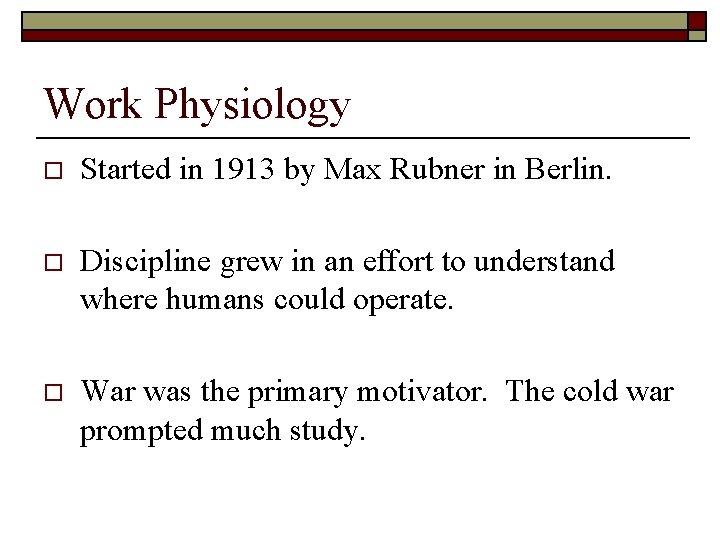 Work Physiology

Started in 1913 by Max Rubner in Berlin.

Discipline grew in an effort to understand where humans could operate.

War was the primary motivator. The cold war prompted much study.